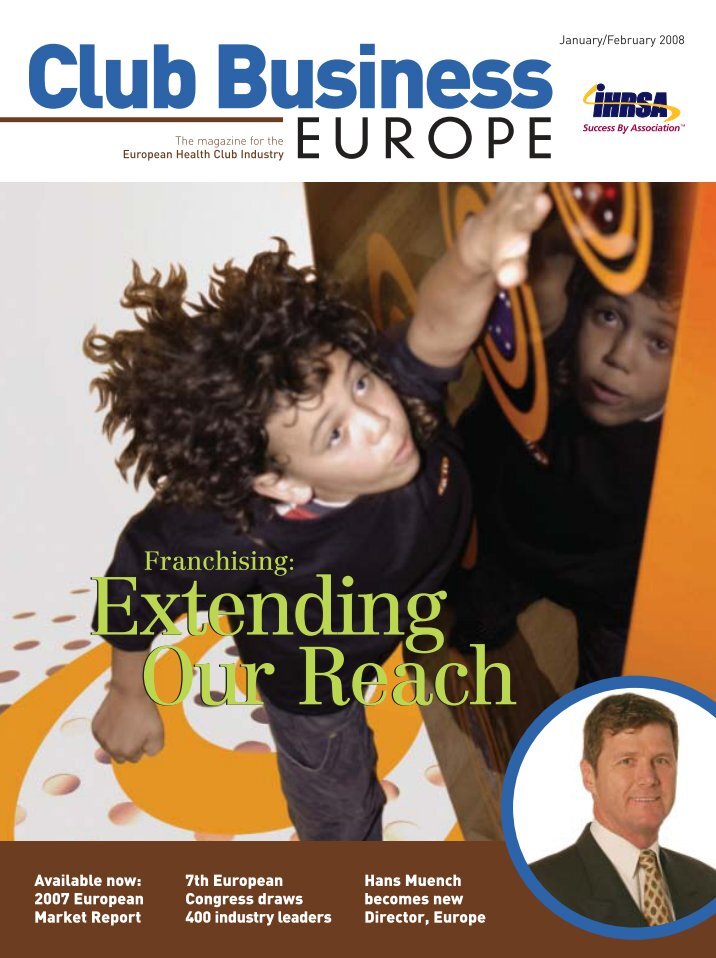 January/February 2008

Club Business
EUROPE

The magazine for the
European Health Club Industry

IHRSA
Success By Association™

Franchising:
Extending Our Reach

Available now: 2007 European Market Report

7th European Congress draws 400 industry leaders

Hans Muench becomes new Director, Europe